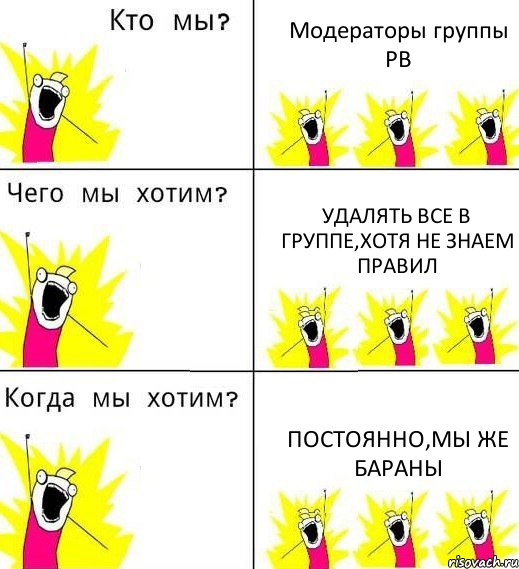 Кто мы?

Модераторы группы РВ

Чего мы хотим?

УДАЛЯТЬ ВСЕ В ГРУППЕ,ХОТЯ НЕ ЗНАЕМ ПРАВИЛ

Когда мы хотим?

ПОСТОЯННО,МЫ ЖЕ БАРАНЫ

risovach.ru